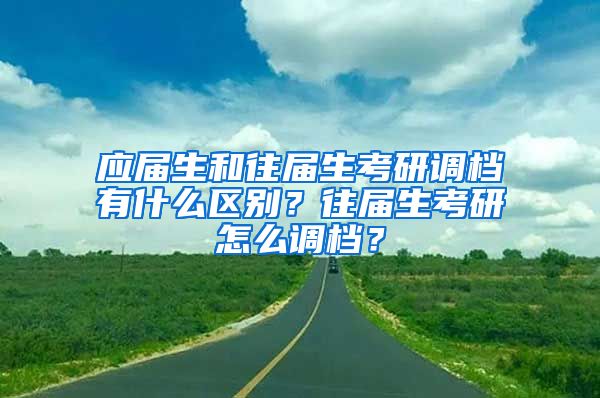 应届生和往届生考研调档有什么区别？往届生考研怎么调档？